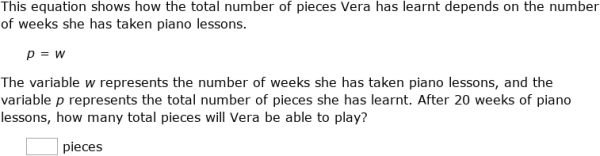 This equation shows how the total number of pieces Vera has learnt depends on the number of weeks she has taken piano lessons.

$p = w$

The variable $w$ represents the number of weeks she has taken piano lessons, and the variable $p$ represents the total number of pieces she has learnt. After 20 weeks of piano lessons, how many total pieces will Vera be able to play?

pieces